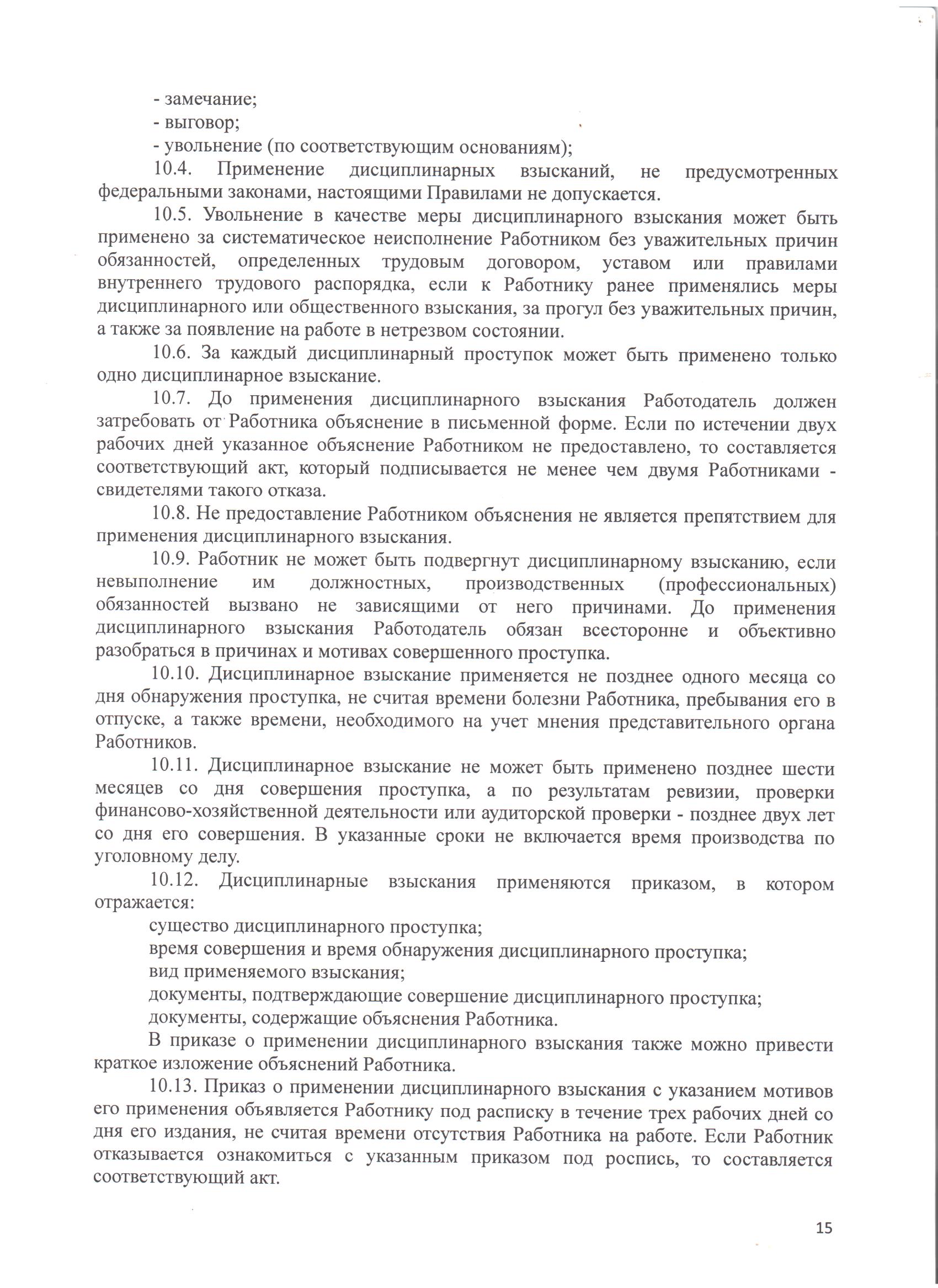 - замечание;
- выговор;
- увольнение (по соответствующим основаниям);

10.4. Применение дисциплинарных взысканий, не предусмотренных федеральными законами, настоящими Правилами не допускается.

10.5. Увольнение в качестве меры дисциплинарного взыскания может быть применено за систематическое неисполнение Работником без уважительных причин обязанностей, определенных трудовым договором, уставом или правилами внутреннего трудового распорядка, если к Работнику ранее применялись меры дисциплинарного или общественного взыскания, за прогул без уважительных причин, а также за появление на работе в нетрезвом состоянии.

10.6. За каждый дисциплинарный проступок может быть применено только одно дисциплинарное взыскание.

10.7. До применения дисциплинарного взыскания Работодатель должен затребовать от Работника объяснение в письменной форме. Если по истечении двух рабочих дней указанное объяснение Работником не предоставлено, то составляется соответствующий акт, который подписывается не менее чем двумя Работниками - свидетелями такого отказа.

10.8. Не предоставление Работником объяснения не является препятствием для применения дисциплинарного взыскания.

10.9. Работник не может быть подвергнут дисциплинарному взысканию, если невыполнение им должностных, производственных (профессиональных) обязанностей вызвано не зависящими от него причинами. До применения дисциплинарного взыскания Работодатель обязан всесторонне и объективно разобраться в причинах и мотивах совершенного проступка.

10.10. Дисциплинарное взыскание применяется не позднее одного месяца со дня обнаружения проступка, не считая времени болезни Работника, пребывания его в отпуске, а также времени, необходимого на учет мнения представительного органа Работников.

10.11. Дисциплинарное взыскание не может быть применено позднее шести месяцев со дня совершения проступка, а по результатам ревизии, проверки финансово-хозяйственной деятельности или аудиторской проверки - позднее двух лет со дня его совершения. В указанные сроки не включается время производства по уголовному делу.

10.12. Дисциплинарные взыскания применяются приказом, в котором отражается:
существо дисциплинарного проступка;
время совершения и время обнаружения дисциплинарного проступка;
вид применяемого взыскания;
документы, подтверждающие совершение дисциплинарного проступка;
документы, содержащие объяснения Работника.

В приказе о применении дисциплинарного взыскания также можно привести краткое изложение объяснений Работника.

10.13. Приказ о применении дисциплинарного взыскания с указанием мотивов его применения объявляется Работнику под расписку в течение трех рабочих дней со дня его издания, не считая времени отсутствия Работника на работе. Если Работник отказывается ознакомиться с указанным приказом под роспись, то составляется соответствующий акт.

15